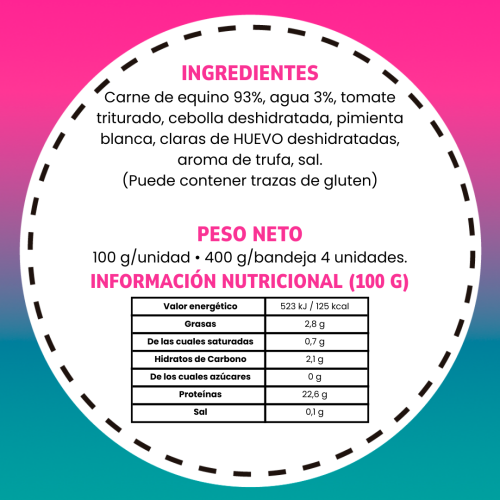 INGREDIENTES

Carne de equino 93%, agua 3%, tomate triturado, cebolla deshidratada, pimienta blanca, claras de HUEVO deshidratadas, aroma de trufa, sal.
(Puede contener trazas de gluten)

PESO NETO

100 g/unidad • 400 g/bandeja 4 unidades.

INFORMACIÓN NUTRICIONAL (100 G)

| Valor energético | 523 kJ / 125 kcal |
|---|---|
| Grasas | 2,8 g |
| De las cuales saturadas | 0,7 g |
| Hidratos de Carbono | 2,1 g |
| De los cuales azúcares | 0 g |
| Proteínas | 22,6 g |
| Sal | 0,1 g |